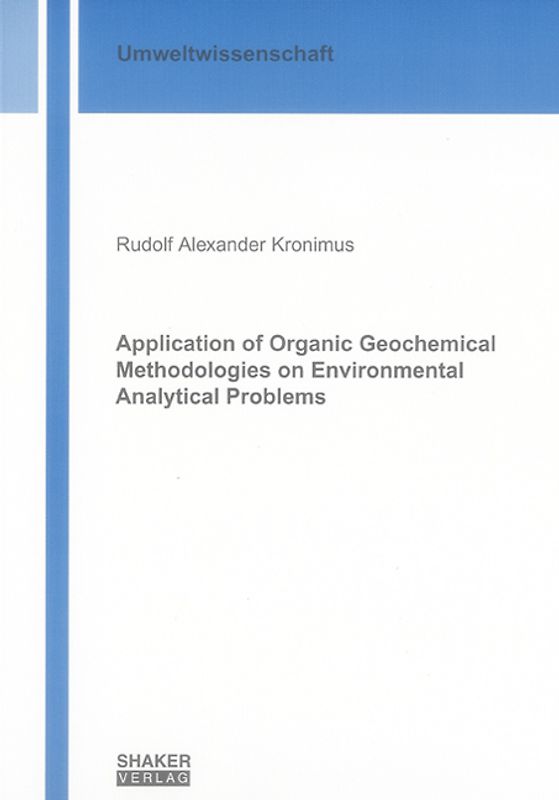 Umweltwissenschaft

Rudolf Alexander Kronimus

Application of Organic Geochemical Methodologies on Environmental Analytical Problems

SHAKER
VERLAG